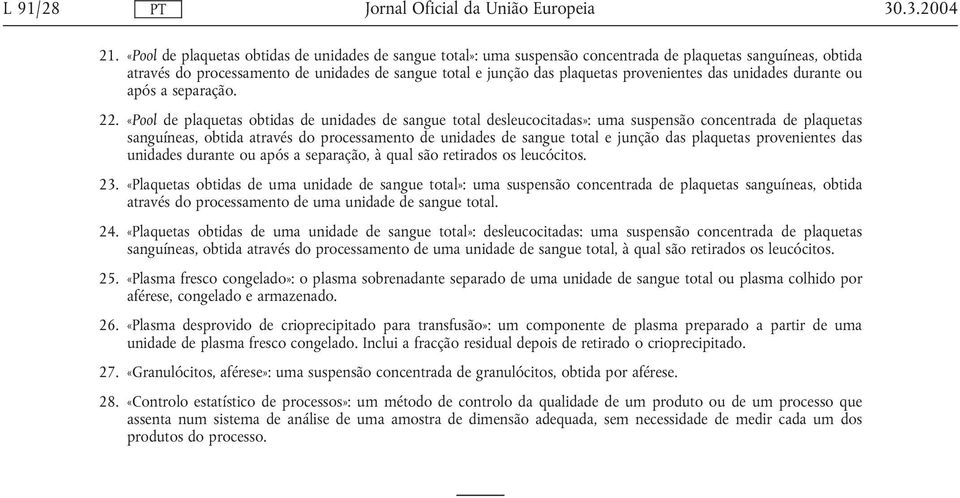 L 91/28 PT Jornal Oficial da União Europeia 30.3.2004

21. «Pool de plaquetas obtidas de unidades de sangue total»: uma suspensão concentrada de plaquetas sanguíneas, obtida através do processamento de unidades de sangue total e junção das plaquetas provenientes das unidades durante ou após a separação.

22. «Pool de plaquetas obtidas de unidades de sangue total desleucocitadas»: uma suspensão concentrada de plaquetas sanguíneas, obtida através do processamento de unidades de sangue total e junção das plaquetas provenientes das unidades durante ou após a separação, à qual são retirados os leucócitos.

23. «Plaquetas obtidas de uma unidade de sangue total»: uma suspensão concentrada de plaquetas sanguíneas, obtida através do processamento de uma unidade de sangue total.

24. «Plaquetas obtidas de uma unidade de sangue total»: desleucocitadas: uma suspensão concentrada de plaquetas sanguíneas, obtida através do processamento de uma unidade de sangue total, à qual são retirados os leucócitos.

25. «Plasma fresco congelado»: o plasma sobrenadante separado de uma unidade de sangue total ou plasma colhido por aférese, congelado e armazenado.

26. «Plasma desprovido de crioprecipitado para transfusão»: um componente de plasma preparado a partir de uma unidade de plasma fresco congelado. Inclui a fracção residual depois de retirado o crioprecipitado.

27. «Granulócitos, aférese»: uma suspensão concentrada de granulócitos, obtida por aférese.

28. «Controlo estatístico de processos»: um método de controlo da qualidade de um produto ou de um processo que assenta num sistema de análise de uma amostra de dimensão adequada, sem necessidade de medir cada um dos produtos do processo.